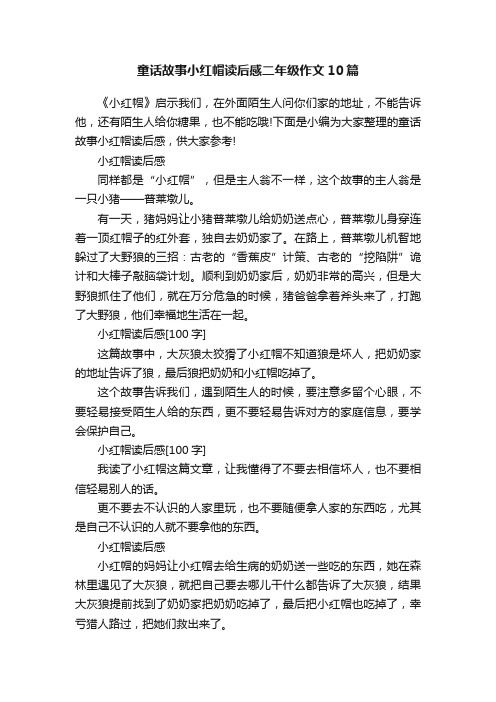 童话故事小红帽读后感二年级作文10篇

《小红帽》启示我们，在外面陌生人问你们家的地址，不能告诉他，还有陌生人给你糖果，也不能吃哦!下面是小编为大家整理的童话故事小红帽读后感，供大家参考!

小红帽读后感

同样都是“小红帽”，但是主人翁不一样，这个故事的主人翁是一只小猪——普莱墩儿。

有一天，猪妈妈让小猪普莱墩儿给奶奶送点心，普莱墩儿身穿连着一顶红帽子的红外套，独自去奶奶家了。在路上，普莱墩儿机智地躲过了大野狼的三招：古老的“香蕉皮”计策、古老的“挖陷阱”诡计和大棒子敲脑袋计划。顺利到奶奶家后，奶奶非常的高兴，但是大野狼抓住了他们，就在万分危急的时候，猪爸爸拿着斧头来了，打跑了大野狼，他们幸福地生活在一起。

小红帽读后感[100字]

这篇故事中，大灰狼太狡猾了小红帽不知道狼是坏人，把奶奶家的地址告诉了狼，最后狼把奶奶和小红帽吃掉了。

这个故事告诉我们，遇到陌生人的时候，要注意多留个心眼，不要轻易接受陌生人给的东西，更不要轻易告诉对方的家庭信息，要学会保护自己。

小红帽读后感[100字]

我读了小红帽这篇文章，让我懂得了不要去相信坏人，也不要相信轻易别人的话。

更不要去不认识的人家里玩，也不要随便拿人家的东西吃，尤其是自己不认识的人就不要拿他的东西。

小红帽读后感

小红帽的妈妈让小红帽去给生病的奶奶送一些吃的东西，她在森林里遇见了大灰狼，就把自己要去哪儿干什么都告诉了大灰狼，结果大灰狼提前找到了奶奶家把奶奶吃掉了，最后把小红帽也吃掉了，幸亏猎人路过，把她们救出来了。